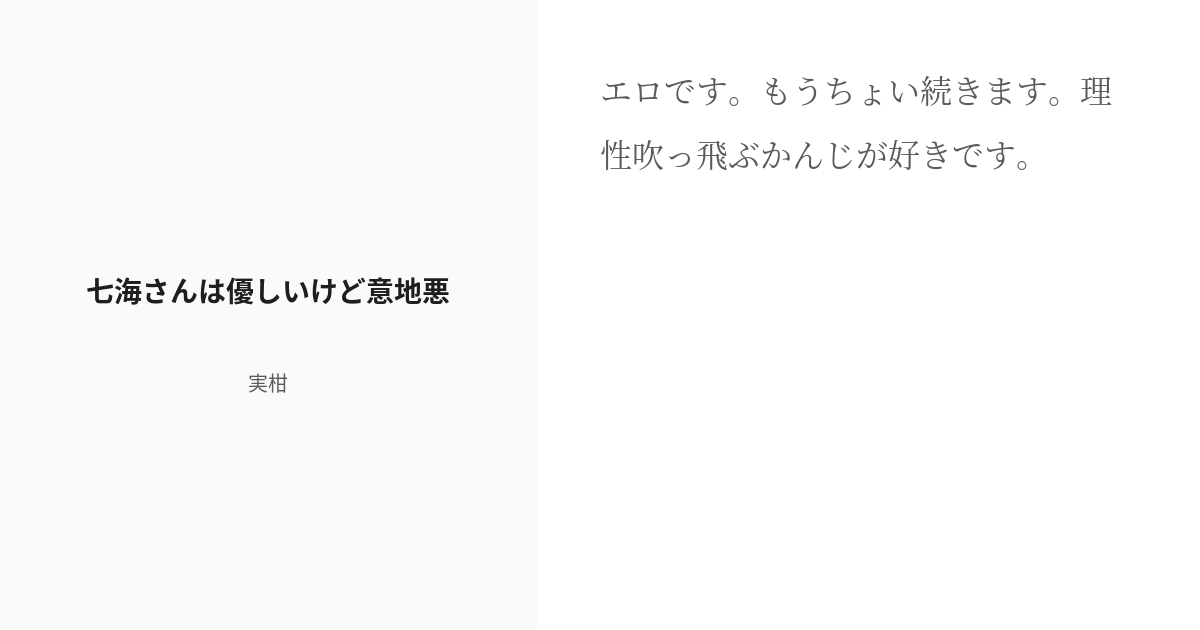 七海さんは優しいけど意地悪

実柑

エロです。もうちょい続きます。理性吹っ飛ぶかんじが好きです。